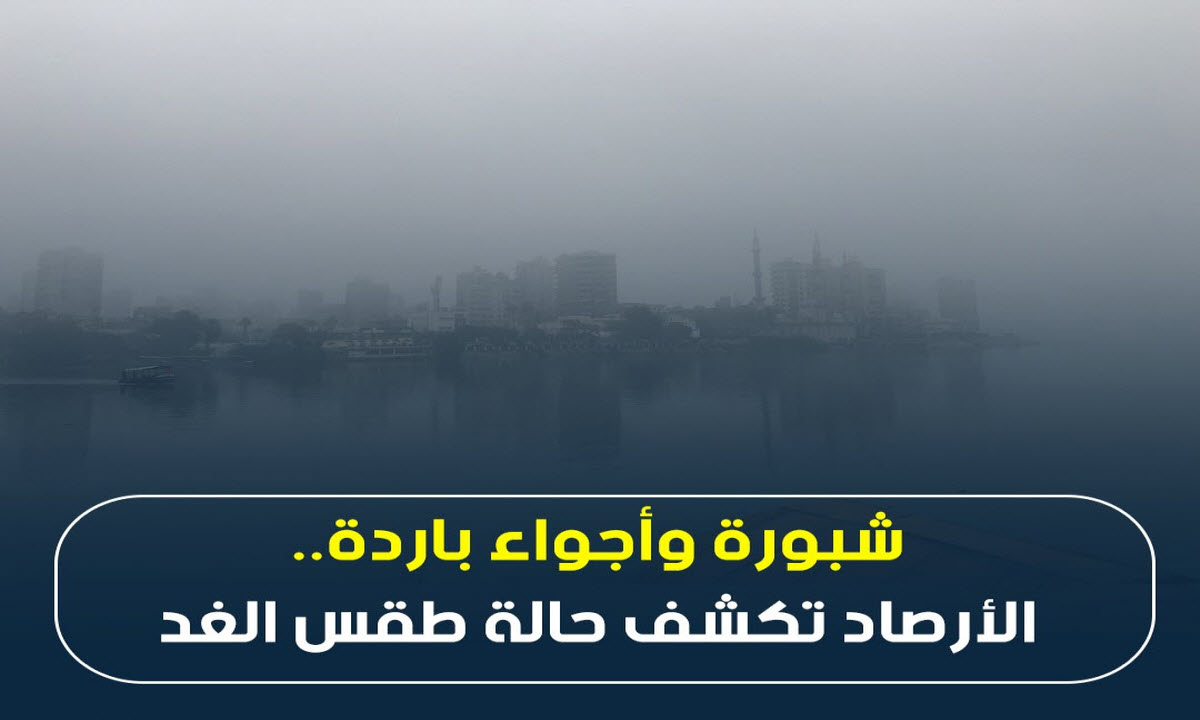 شبورة وأجواء باردة..
الأرصاد تكشف حالة طقس الغد